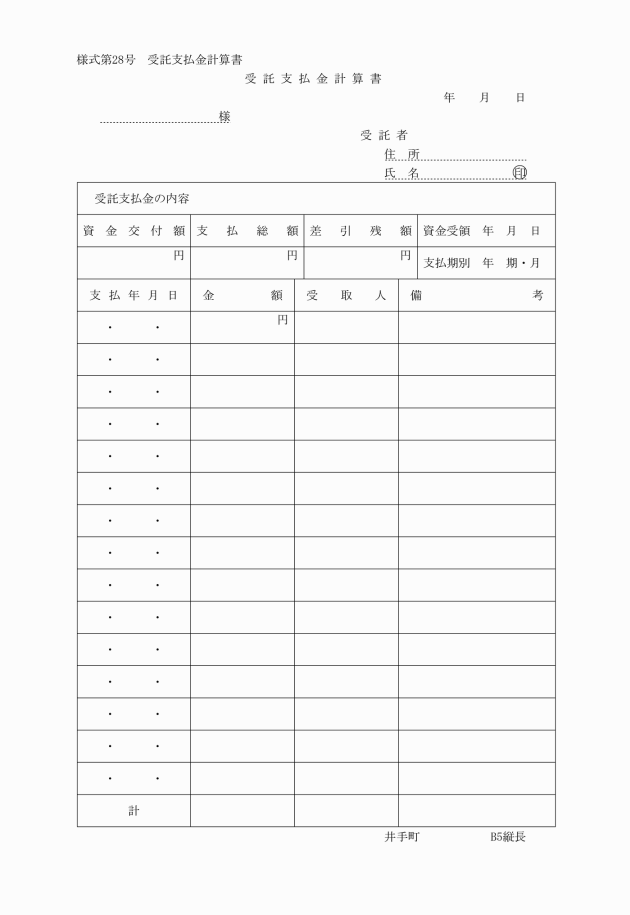 様式第28号　受託支払金計算書

受託支払金計算書

年　月　日

様

受託者

住所

氏名　印

受託支払金の内容

| 資金交付額 | 支払総額 | 差引残額 | 資金受領　年　月　日 |
|---|---|---|---|
| 円 | 円 | 円 | 支払期別　年　期・月 |

| 支払年月日 | 金額 | 受取人 | 備考 |
|---|---|---|---|
| ・　・ | 円 | | |
| ・　・ | | | |
| ・　・ | | | |
| ・　・ | | | |
| ・　・ | | | |
| ・　・ | | | |
| ・　・ | | | |
| ・　・ | | | |
| ・　・ | | | |
| ・　・ | | | |
| ・　・ | | | |
| ・　・ | | | |
| ・　・ | | | |
| ・　・ | | | |
| ・　・ | | | |
| 計 | | | |

井手町　B5縦長